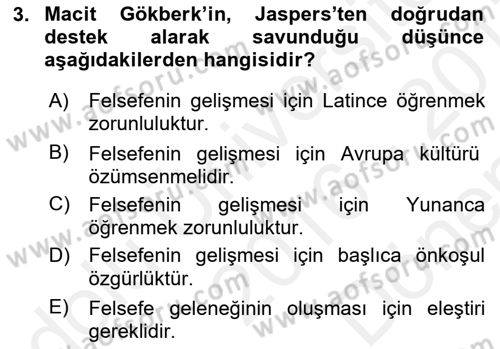 3. Macit Gökberk'in, Jaspers'ten doğrudan destek alarak savunduğu düşünce aşağıdakilerden hangisidir?

A) Felsefenin gelişmesi için Latince öğrenmek zorunluluktur.

B) Felsefenin gelişmesi için Avrupa kültürü özümsenmelidir.

C) Felsefenin gelişmesi için Yunanca öğrenmek zorunluluktur.

D) Felsefenin gelişmesi için başlıca önkoşul özgürlüktür.

E) Felsefe geleneğinin oluşması için eleştiri gereklidir.

www.aofsoru.com